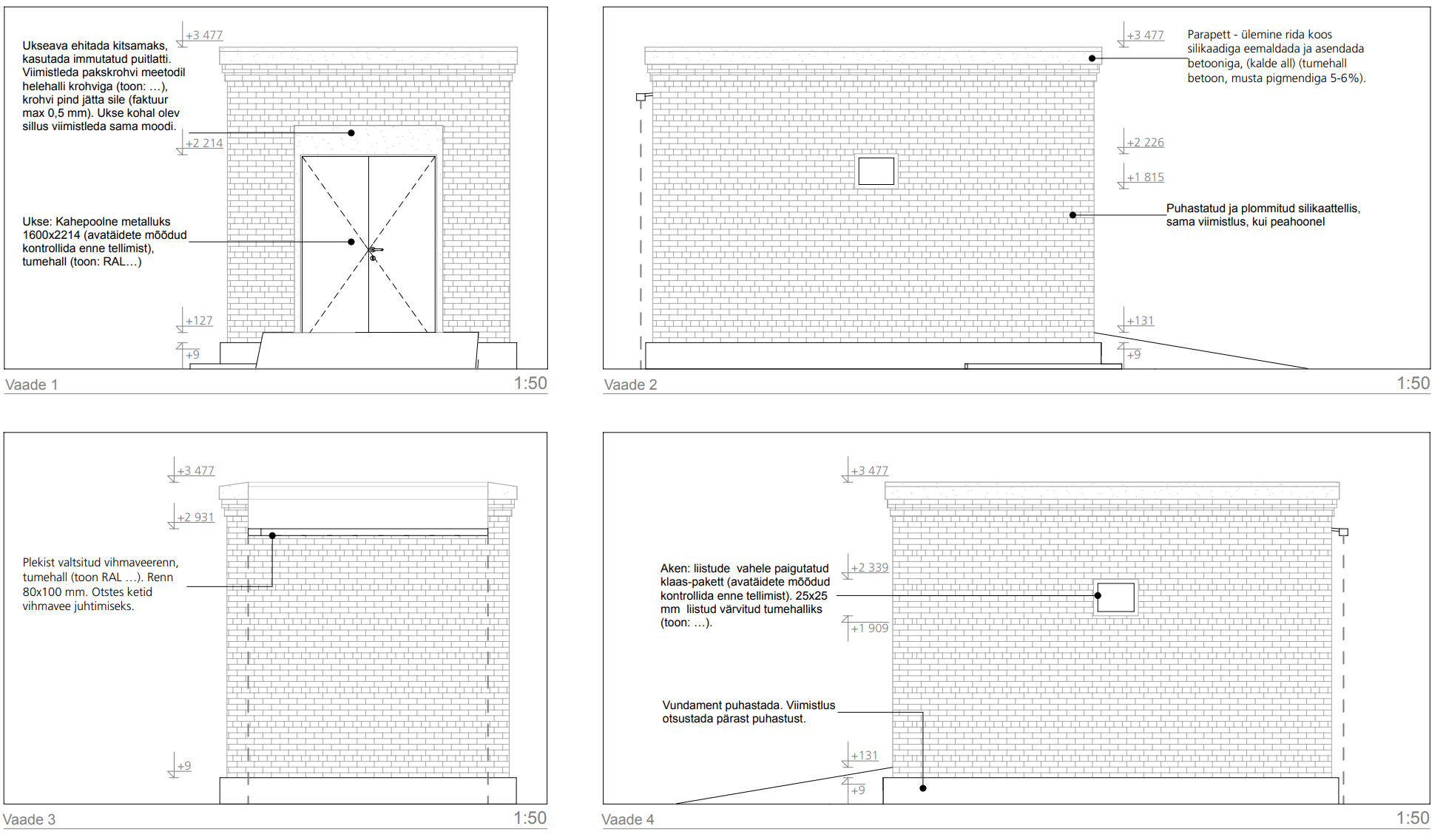 Ukseava ehitada kitsamaks, kasutada immutatud puitlatti. Viimistleda pakskrohvi meetodil helehalli krohviga (toon: ...), krohvi pind jätta sile (faktuur max 0,5 mm). Ukse kohal olev sillus viimistleda sama moodi.

+3 477

+2 214

Ukse: Kahepoolne metalluks 1600x2214 (avatäidete mõõdud kontrollida enne tellimist), tumehall (toon: RAL...)

+127

+9

Vaade 1

1:50

+3 477

Parapett - ülemine rida koos silikaadiga eemaldada ja asendada betooniga, (kalde all) (tumehall betoon, musta pigmendiga 5-6%).

+2 226

+1 815

Puhastatud ja plommitud silikaattellis, sama viimistlus, kui peahoonel

+131

+9

Vaade 2

1:50

+3 477

+2 931

Plekist valtsitud vihmaveerenn, tumehall (toon RAL ...). Renn 80x100 mm. Otstes ketid vihmavee juhtimiseks.

+9

Vaade 3

1:50

+3 477

Aken: liistude vahele paigutatud klaas-pakett (avatäidete mõõdud kontrollida enne tellimist). 25x25 mm liistud värvitud tumehalliks (toon: ...).

+2 339

+1 909

Vundament puhastada. Viimistlus otsustada pärast puhastust.

+131

+9

Vaade 4

1:50